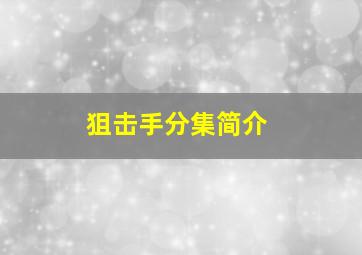 狙击手分集简介